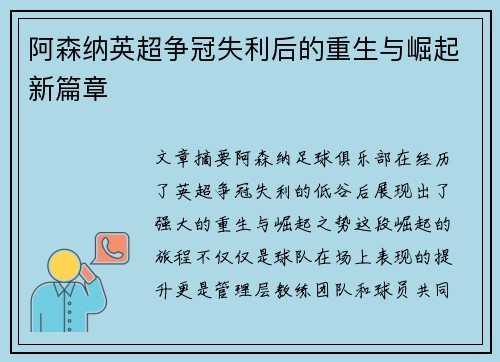 阿森纳英超争冠失利后的重生与崛起新篇章

文章摘要阿森纳足球俱乐部在经历了英超争冠失利的低谷后展现出了强大的重生与崛起之势这段崛起的旅程不仅仅是球队在场上表现的提升更是管理层教练团队和球员共同